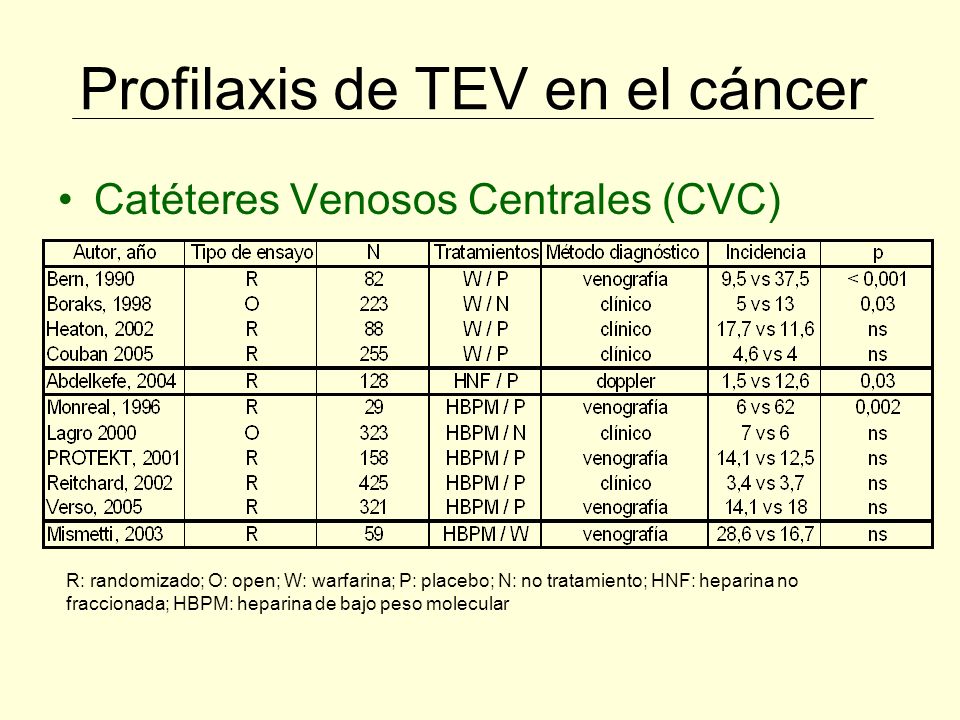 Profilaxis de TEV en el cáncer

• Catéteres Venosos Centrales (CVC)

| Autor, año | Tipo de ensayo | N | Tratamientos | Método diagnóstico | Incidencia | p |
|---|---|---|---|---|---|---|
| Bern, 1990 | R | 82 | W / P | venografía | 9,5 vs 37,5 | < 0,001 |
| Boraks, 1998 | O | 223 | W / N | clínico | 5 vs 13 | 0,03 |
| Heaton, 2002 | R | 88 | W / P | clínico | 17,7 vs 11,6 | ns |
| Couban 2005 | R | 255 | W / P | clínico | 4,6 vs 4 | ns |
| Abdelkefe, 2004 | R | 128 | HNF / P | doppler | 1,5 vs 12,6 | 0,03 |
| Monreal, 1996 | R | 29 | HBPM / P | venografía | 6 vs 62 | 0,002 |
| Lagro 2000 | O | 323 | HBPM / N | clínico | 7 vs 6 | ns |
| PROTEKT, 2001 | R | 158 | HBPM / P | venografía | 14,1 vs 12,5 | ns |
| Reitchard, 2002 | R | 425 | HBPM / P | clínico | 3,4 vs 3,7 | ns |
| Verso, 2005 | R | 321 | HBPM / P | venografía | 14,1 vs 18 | ns |
| Mismetti, 2003 | R | 59 | HBPM / W | venografía | 28,6 vs 16,7 | ns |

R: randomizado; O: open; W: warfarina; P: placebo; N: no tratamiento; HNF: heparina no fraccionada; HBPM: heparina de bajo peso molecular